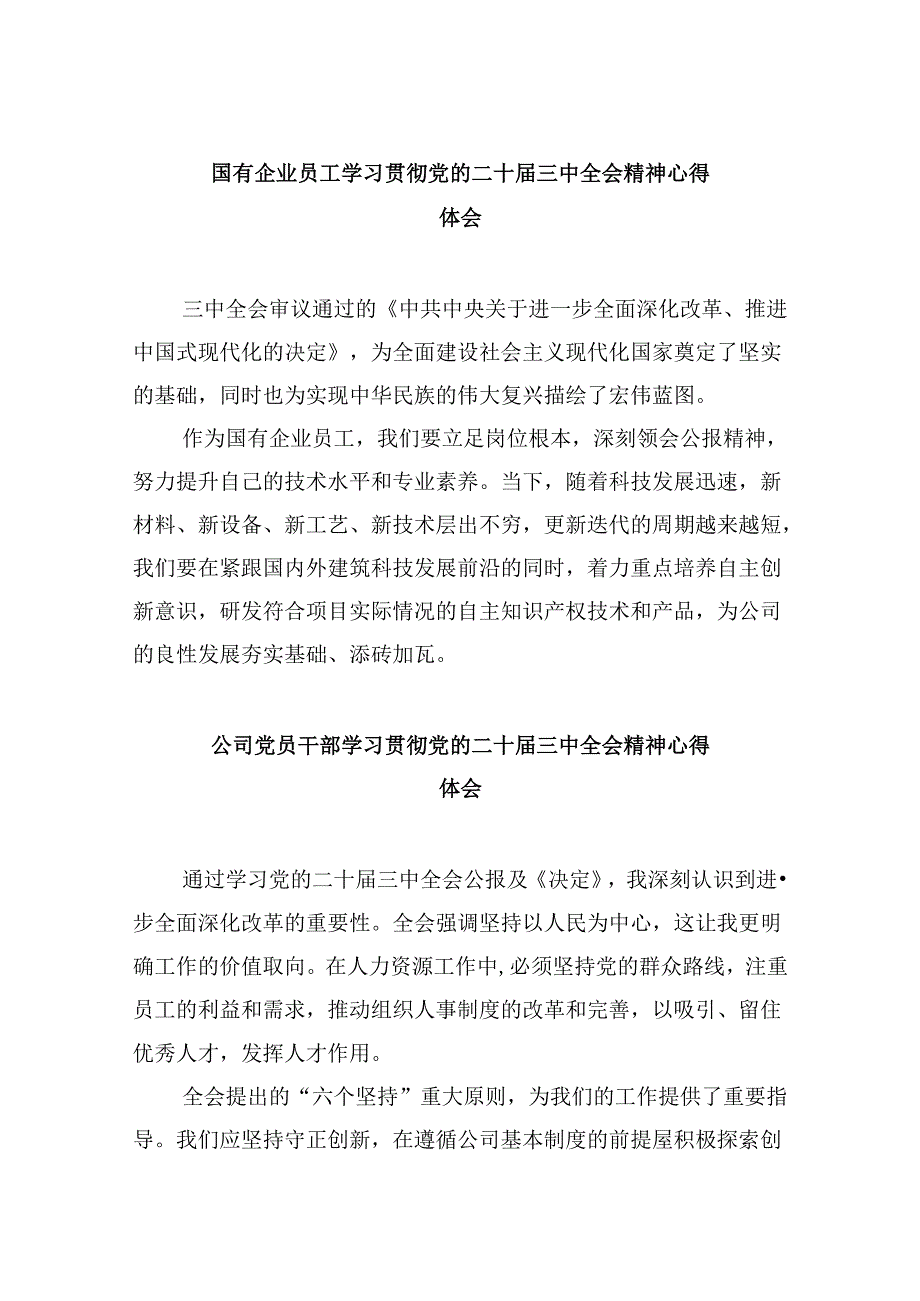 国有企业员工学习贯彻党的二十届三中全会精神心得体会

三中全会审议通过的《中共中央关于进一步全面深化改革、推进中国式现代化的决定》，为全面建设社会主义现代化国家奠定了坚实的基础，同时也为实现中华民族的伟大复兴描绘了宏伟蓝图。

作为国有企业员工，我们要立足岗位根本，深刻领会公报精神，努力提升自己的技术水平和专业素养。当下，随着科技发展迅速，新材料、新设备、新工艺、新技术层出不穷，更新迭代的周期越来越短，我们要在紧跟国内外建筑科技发展前沿的同时，着力重点培养自主创新意识，研发符合项目实际情况的自主知识产权技术和产品，为公司的良性发展夯实基础、添砖加瓦。

公司党员干部学习贯彻党的二十届三中全会精神心得体会

通过学习党的二十届三中全会公报及《决定》，我深刻认识到进•步全面深化改革的重要性。全会强调坚持以人民为中心，这让我更明确工作的价值取向。在人力资源工作中,必须坚持党的群众路线，注重员工的利益和需求，推动组织人事制度的改革和完善，以吸引、留住优秀人才，发挥人才作用。

全会提出的“六个坚持”重大原则，为我们的工作提供了重要指导。我们应坚持守正创新，在遵循公司基本制度的前提屋积极探索创